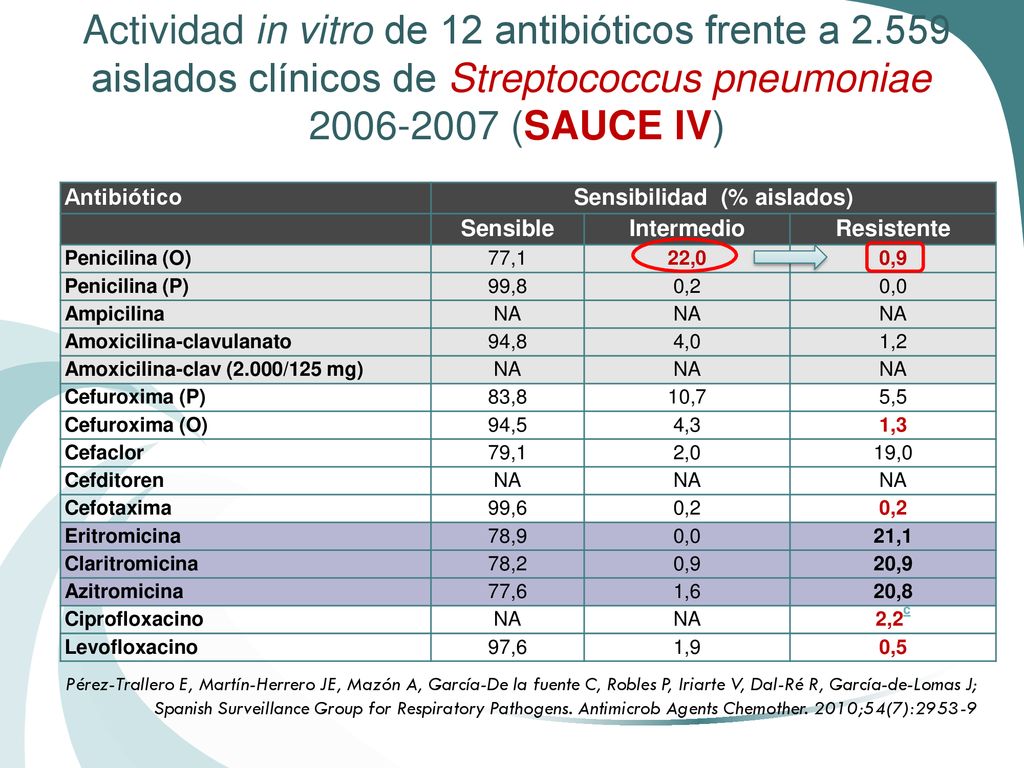 Actividad in vitro de 12 antibióticos frente a 2.559 aislados clínicos de Streptococcus pneumoniae 2006-2007 (SAUCE IV)

| Antibiótico | Sensibilidad (% aislados) | | |
|---|---|---|---|
| | Sensible | Intermedio | Resistente |
| Penicilina (O) | 77,1 | 22,0 | 0,9 |
| Penicilina (P) | 99,8 | 0,2 | 0,0 |
| Ampicilina | NA | NA | NA |
| Amoxicilina-clavulanato | 94,8 | 4,0 | 1,2 |
| Amoxicilina-clav (2.000/125 mg) | NA | NA | NA |
| Cefuroxima (P) | 83,8 | 10,7 | 5,5 |
| Cefuroxima (O) | 94,5 | 4,3 | 1,3 |
| Cefaclor | 79,1 | 2,0 | 19,0 |
| Cefditoren | NA | NA | NA |
| Cefotaxima | 99,6 | 0,2 | 0,2 |
| Eritromicina | 78,9 | 0,0 | 21,1 |
| Claritromicina | 78,2 | 0,9 | 20,9 |
| Azitromicina | 77,6 | 1,6 | 20,8 |
| Ciprofloxacino | NA | NA | 2,2$^{c}$ |
| Levofloxacino | 97,6 | 1,9 | 0,5 |

Pérez-Trallero E, Martín-Herrero JE, Mazón A, García-De la fuente C, Robles P, Iriarte V, Dal-Ré R, García-de-Lomas J; Spanish Surveillance Group for Respiratory Pathogens. Antimicrob Agents Chemother. 2010;54(7):2953-9